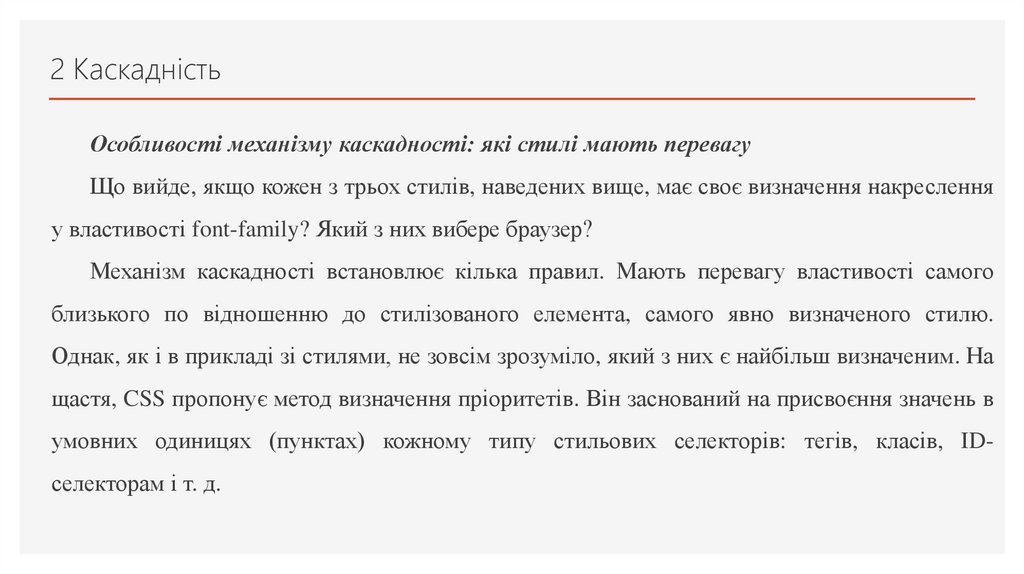 2 Каскадність

Особливості механізму каскадності: які стилі мають перевагу

Що вийде, якщо кожен з трьох стилів, наведених вище, має своє визначення накреслення у властивості font-family? Який з них вибере браузер?

Механізм каскадності встановлює кілька правил. Мають перевагу властивості самого близького по відношенню до стилізованого елемента, самого явно визначеного стилю. Однак, як і в прикладі зі стилями, не зовсім зрозуміло, який з них є найбільш визначеним. На щастя, CSS пропонує метод визначення пріоритетів. Він заснований на присвоєння значень в умовних одиницях (пунктах) кожному типу стильових селекторів: тегів, класів, ID-селекторам і т. д.